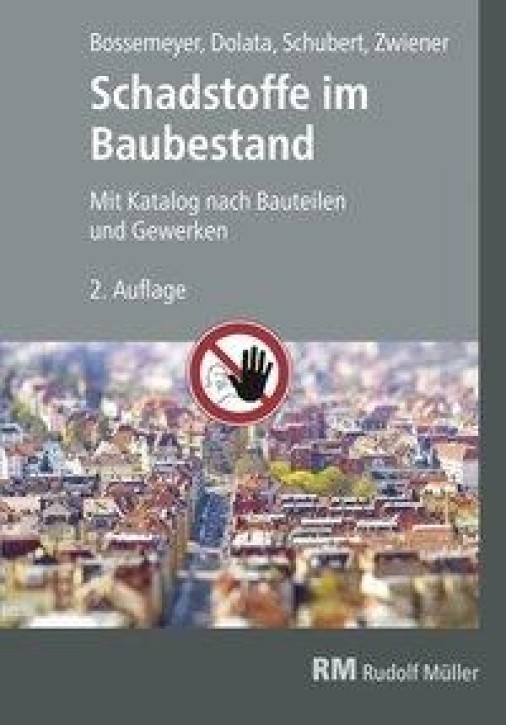 Bossemeyer, Dolata, Schubert, Zwiener

Schadstoffe im Baubestand

Mit Katalog nach Bauteilen und Gewerken

2. Auflage

RM Rudolf Müller